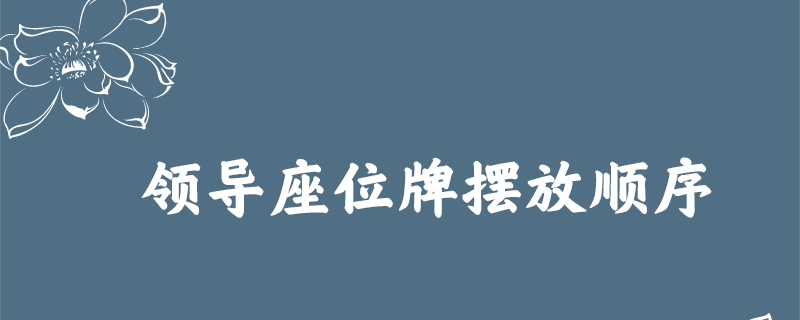 领导座位牌摆放顺序